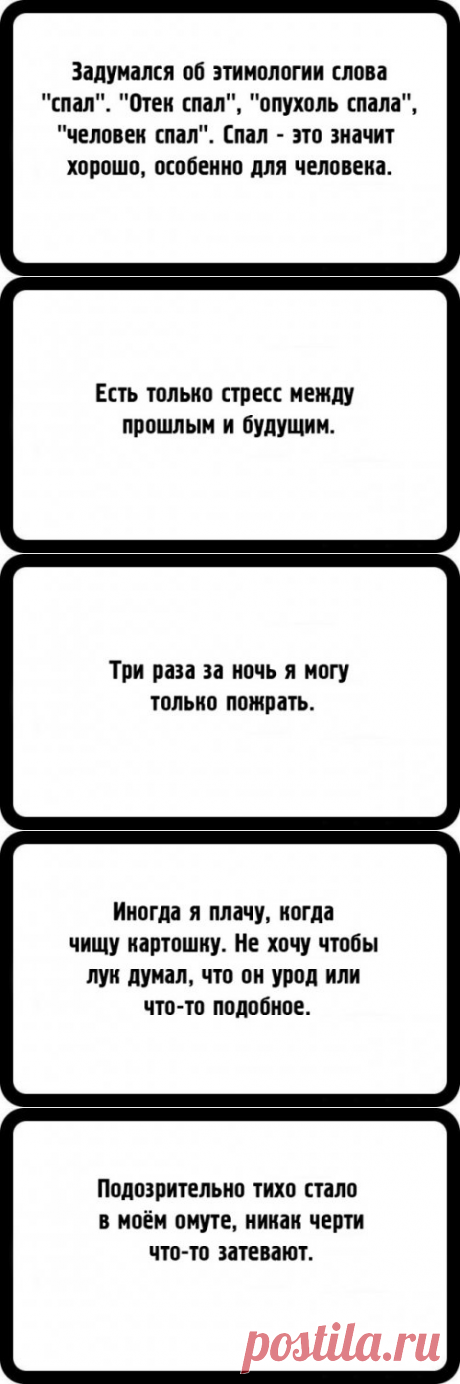 Задумался об этимологии слова "спал". "Отек спал", "опухоль спала", "человек спал". Спал - это значит хорошо, особенно для человека.

Есть только стресс между прошлым и будущим.

Три раза за ночь я могу только пожрать.

Иногда я плачу, когда чищу картошку. Не хочу чтобы лук думал, что он урод или что-то подобное.

Подозрительно тихо стало в моём омуте, никак черти что-то затевают.

postila.ru